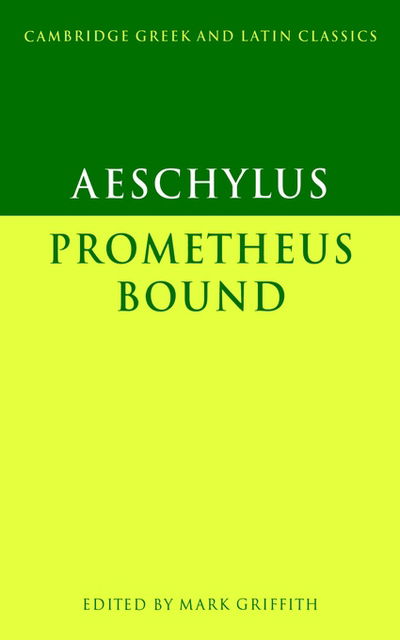 CAMBRIDGE GREEK AND LATIN CLASSICS

AESCHYLUS

PROMETHEUS BOUND

EDITED BY MARK GRIFFITH